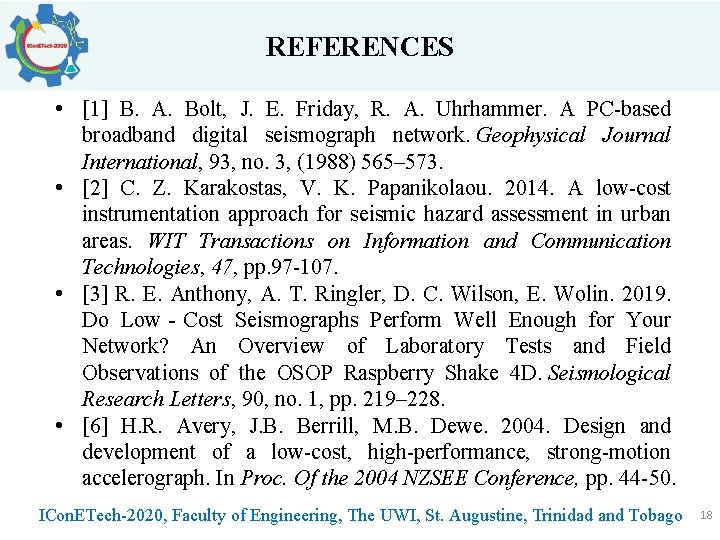 IConETech-2020

REFERENCES

• [1] B. A. Bolt, J. E. Friday, R. A. Uhrhammer. A PC-based broadband digital seismograph network. Geophysical Journal International, 93, no. 3, (1988) 565–573.
• [2] C. Z. Karakostas, V. K. Papanikolaou. 2014. A low-cost instrumentation approach for seismic hazard assessment in urban areas. WIT Transactions on Information and Communication Technologies, 47, pp.97-107.
• [3] R. E. Anthony, A. T. Ringler, D. C. Wilson, E. Wolin. 2019. Do Low - Cost Seismographs Perform Well Enough for Your Network? An Overview of Laboratory Tests and Field Observations of the OSOP Raspberry Shake 4D. Seismological Research Letters, 90, no. 1, pp. 219–228.
• [6] H.R. Avery, J.B. Berrill, M.B. Dewe. 2004. Design and development of a low-cost, high-performance, strong-motion accelerograph. In Proc. Of the 2004 NZSEE Conference, pp. 44-50.

IConETech-2020, Faculty of Engineering, The UWI, St. Augustine, Trinidad and Tobago 18